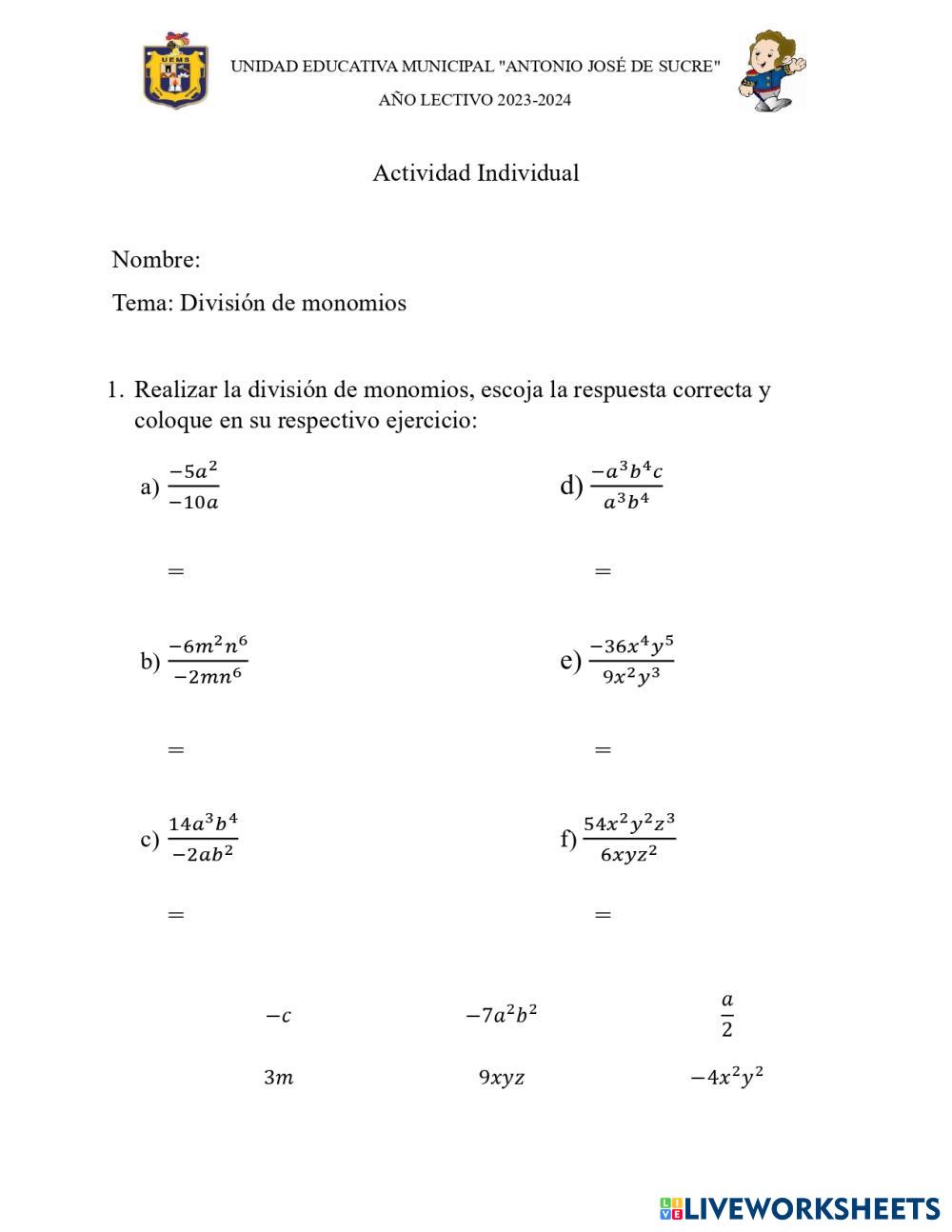 UEMS

UNIDAD EDUCATIVA MUNICIPAL "ANTONIO JOSÉ DE SUCRE"

AÑO LECTIVO 2023-2024

Actividad Individual

Nombre:

Tema: División de monomios

1. Realizar la división de monomios, escoja la respuesta correcta y coloque en su respectivo ejercicio:

a) $\frac{-5a^2}{-10a}$

=

b) $\frac{-6m^2n^6}{-2mn^6}$

=

c) $\frac{14a^3b^4}{-2ab^2}$

=

d) $\frac{-a^3b^4c}{a^3b^4}$

=

e) $\frac{-36x^4y^5}{9x^2y^3}$

=

f) $\frac{54x^2y^2z^3}{6xyz^2}$

=

$-c$ $-7a^2b^2$ $\frac{a}{2}$

$3m$ $9xyz$ $-4x^2y^2$

LIVEWORKSHEETS